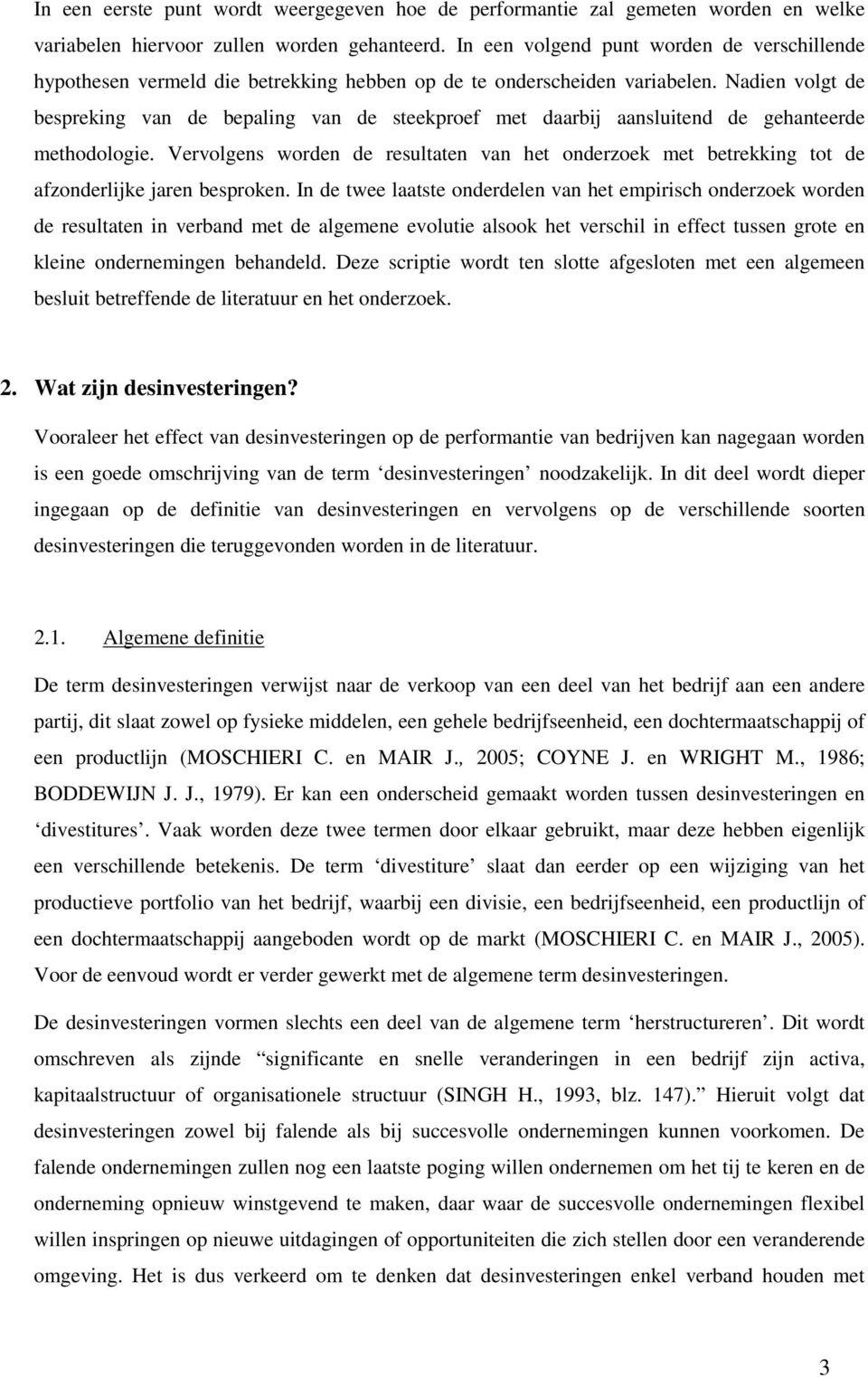 In een eerste punt wordt weergegeven hoe de performantie zal gemeten worden en welke variabelen hiervoor zullen worden gehanteerd. In een volgend punt worden de verschillende hypothesen vermeld die betrekking hebben op de te onderscheiden variabelen. Nadien volgt de bespreking van de bepaling van de steekproef met daarbij aansluitend de gehanteerde methodologie. Vervolgens worden de resultaten van het onderzoek met betrekking tot de afzonderlijke jaren besproken. In de twee laatste onderdelen van het empirisch onderzoek worden de resultaten in verband met de algemene evolutie alsook het verschil in effect tussen grote en kleine ondernemingen behandeld. Deze scriptie wordt ten slotte afgesloten met een algemeen besluit betreffende de literatuur en het onderzoek.

2. Wat zijn desinvesteringen?

Vooraleer het effect van desinvesteringen op de performantie van bedrijven kan nagegaan worden is een goede omschrijving van de term ‘desinvesteringen’ noodzakelijk. In dit deel wordt dieper ingegaan op de definitie van desinvesteringen en vervolgens op de verschillende soorten desinvesteringen die teruggevonden worden in de literatuur.

2.1. Algemene definitie

De term desinvesteringen verwijst naar de verkoop van een deel van het bedrijf aan een andere partij, dit slaat zowel op fysieke middelen, een gehele bedrijfseenheid, een dochtermaatschappij of een productlijn (MOSCHIERI C. en MAIR J., 2005; COYNE J. en WRIGHT M., 1986; BODDEWIJN J. J., 1979). Er kan een onderscheid gemaakt worden tussen desinvesteringen en ‘divestitures’. Vaak worden deze twee termen door elkaar gebruikt, maar deze hebben eigenlijk een verschillende betekenis. De term ‘divestiture’ slaat dan eerder op een wijziging van het productieve portfolio van het bedrijf, waarbij een divisie, een bedrijfseenheid, een productlijn of een dochtermaatschappij aangeboden wordt op de markt (MOSCHIERI C. en MAIR J., 2005). Voor de eenvoud wordt er verder gewerkt met de algemene term desinvesteringen.

De desinvesteringen vormen slechts een deel van de algemene term ‘herstructureren’. Dit wordt omschreven als zijnde “significante en snelle veranderingen in een bedrijf zijn activa, kapitaalstructuur of organisationele structuur (SINGH H., 1993, blz. 147).” Hieruit volgt dat desinvesteringen zowel bij falende als bij succesvolle ondernemingen kunnen voorkomen. De falende ondernemingen zullen nog een laatste poging willen ondernemen om het tij te keren en de onderneming opnieuw winstgevend te maken, daar waar de succesvolle ondernemingen flexibel willen inspringen op nieuwe uitdagingen of opportuniteiten die zich stellen door een veranderende omgeving. Het is dus verkeerd om te denken dat desinvesteringen enkel verband houden met

3